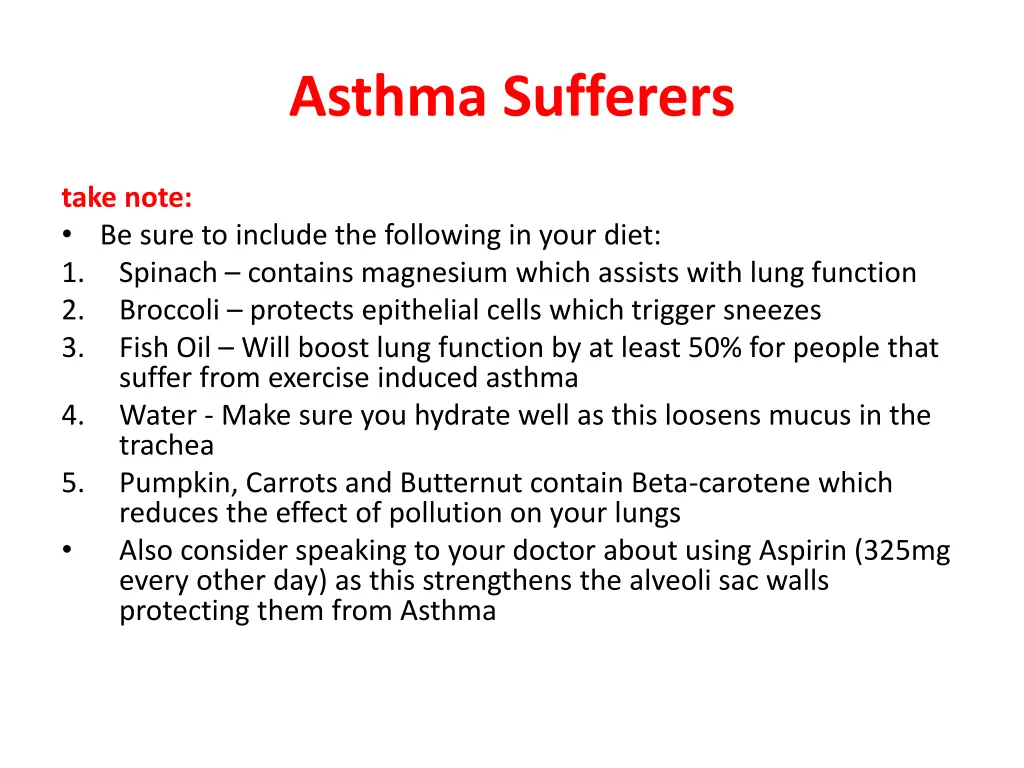 Asthma Sufferers

take note:
• Be sure to include the following in your diet:
1. Spinach – contains magnesium which assists with lung function
2. Broccoli – protects epithelial cells which trigger sneezes
3. Fish Oil – Will boost lung function by at least 50% for people that suffer from exercise induced asthma
4. Water - Make sure you hydrate well as this loosens mucus in the trachea
5. Pumpkin, Carrots and Butternut contain Beta-carotene which reduces the effect of pollution on your lungs
• Also consider speaking to your doctor about using Aspirin (325mg every other day) as this strengthens the alveoli sac walls protecting them from Asthma